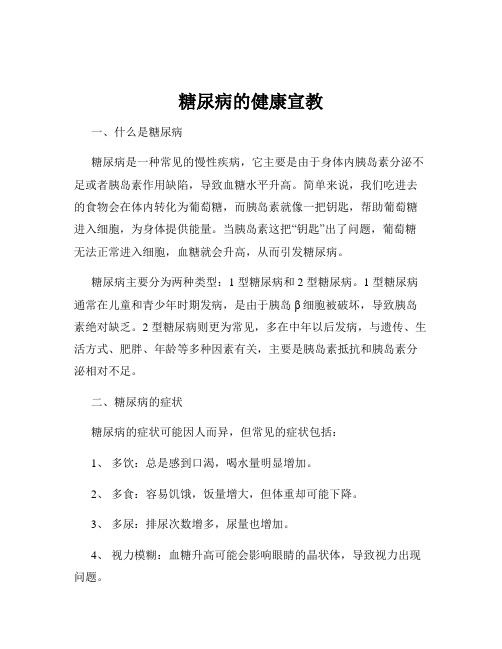 糖尿病的健康宣教

一、什么是糖尿病

糖尿病是一种常见的慢性疾病，它主要是由于身体内胰岛素分泌不足或者胰岛素作用缺陷，导致血糖水平升高。简单来说，我们吃进去的食物会在体内转化为葡萄糖，而胰岛素就像一把钥匙，帮助葡萄糖进入细胞，为身体提供能量。当胰岛素这把“钥匙”出了问题，葡萄糖无法正常进入细胞，血糖就会升高，从而引发糖尿病。

糖尿病主要分为两种类型：1 型糖尿病和 2 型糖尿病。1 型糖尿病通常在儿童和青少年时期发病，是由于胰岛 β 细胞被破坏，导致胰岛素绝对缺乏。2 型糖尿病则更为常见，多在中年以后发病，与遗传、生活方式、肥胖、年龄等多种因素有关，主要是胰岛素抵抗和胰岛素分泌相对不足。

二、糖尿病的症状

糖尿病的症状可能因人而异，但常见的症状包括：

1、 多饮：总是感到口渴，喝水量明显增加。

2、 多食：容易饥饿，饭量增大，但体重却可能下降。

3、 多尿：排尿次数增多，尿量也增加。

4、 视力模糊：血糖升高可能会影响眼睛的晶状体，导致视力出现问题。